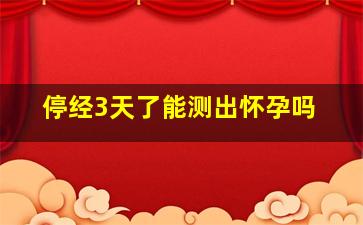 停经3天了能测出怀孕吗